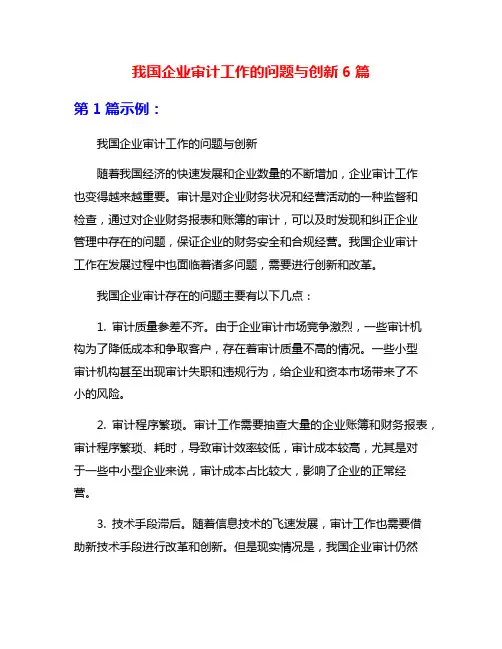 我国企业审计工作的问题与创新 6 篇

第 1 篇示例：

我国企业审计工作的问题与创新

随着我国经济的快速发展和企业数量的不断增加，企业审计工作也变得越来越重要。审计是对企业财务状况和经营活动的一种监督和检查，通过对企业财务报表和账簿的审计，可以及时发现和纠正企业管理中存在的问题，保证企业的财务安全和合规经营。我国企业审计工作在发展过程中也面临着诸多问题，需要进行创新和改革。

我国企业审计存在的问题主要有以下几点：

1. 审计质量参差不齐。由于企业审计市场竞争激烈，一些审计机构为了降低成本和争取客户，存在着审计质量不高的情况。一些小型审计机构甚至出现审计失职和违规行为，给企业和资本市场带来了不小的风险。

2. 审计程序繁琐。审计工作需要抽查大量的企业账簿和财务报表，审计程序繁琐、耗时，导致审计效率较低，审计成本较高，尤其是对于一些中小型企业来说，审计成本占比较大，影响了企业的正常经营。

3. 技术手段滞后。随着信息技术的飞速发展，审计工作也需要借助新技术手段进行改革和创新。但是现实情况是，我国企业审计仍然